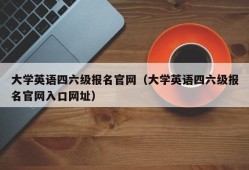 大学英语四六级报名官网（大学英语四六级报名官网入口网址）